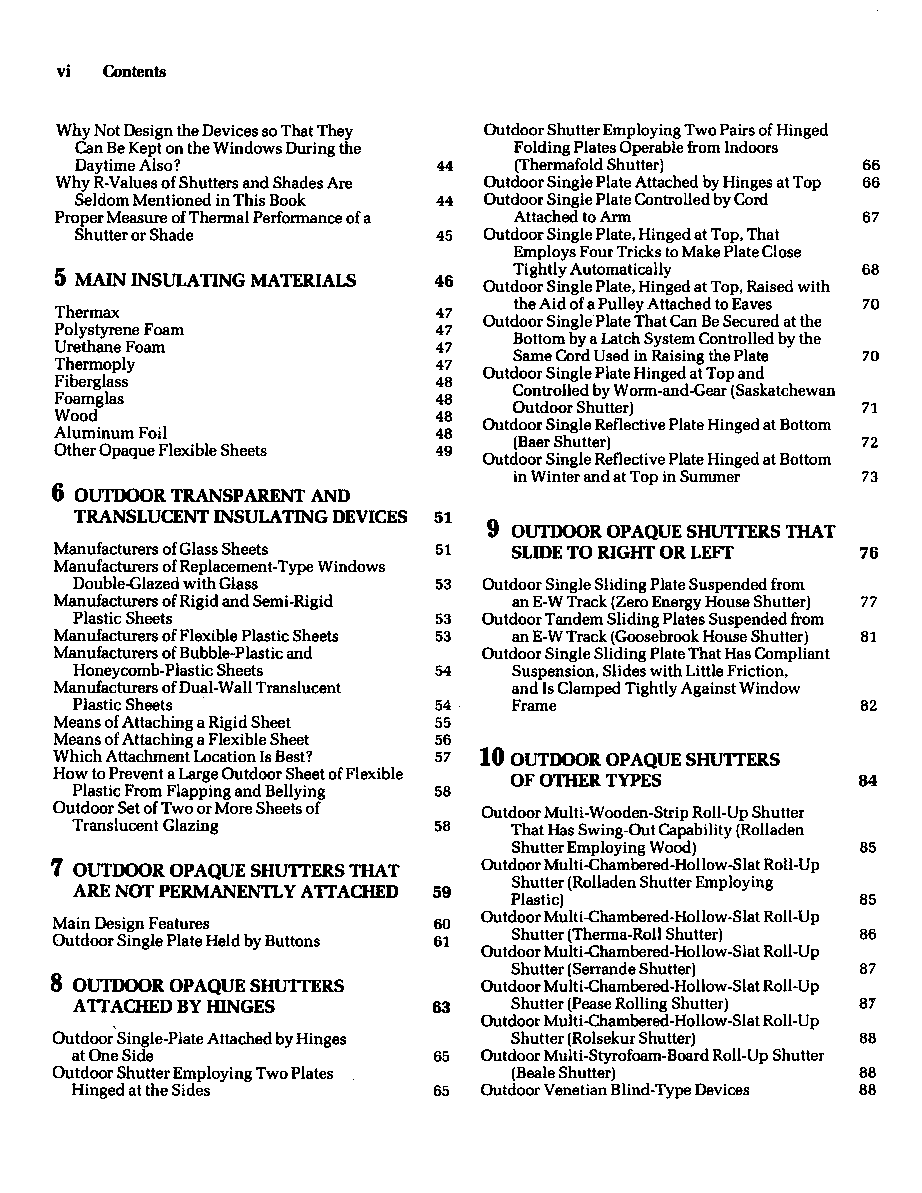 vi Contents

Why Not Design the Devices so That They Can Be Kept on the Windows During the Daytime Also? 44
Why R-Values of Shutters and Shades Are Seldom Mentioned in This Book 44
Proper Measure of Thermal Performance of a Shutter or Shade 45

5 MAIN INSULATING MATERIALS 46

Thermax 47
Polystyrene Foam 47
Urethane Foam 47
Thermoply 47
Fiberglass 48
Foamglas 48
Wood 48
Aluminum Foil 48
Other Opaque Flexible Sheets 49

6 OUTDOOR TRANSPARENT AND TRANSLUCENT INSULATING DEVICES 51

Manufacturers of Glass Sheets 51
Manufacturers of Replacement-Type Windows Double-Glazed with Glass 53
Manufacturers of Rigid and Semi-Rigid Plastic Sheets 53
Manufacturers of Flexible Plastic Sheets 53
Manufacturers of Bubble-Plastic and Honeycomb-Plastic Sheets 54
Manufacturers of Dual-Wall Translucent Plastic Sheets 54
Means of Attaching a Rigid Sheet 55
Means of Attaching a Flexible Sheet 56
Which Attachment Location Is Best? 57
How to Prevent a Large Outdoor Sheet of Flexible Plastic From Flapping and Bellying 58
Outdoor Set of Two or More Sheets of Translucent Glazing 58

7 OUTDOOR OPAQUE SHUTTERS THAT ARE NOT PERMANENTLY ATTACHED 59

Main Design Features 60
Outdoor Single Plate Held by Buttons 61

8 OUTDOOR OPAQUE SHUTTERS ATTACHED BY HINGES 63

Outdoor Single-Plate Attached by Hinges at One Side 65
Outdoor Shutter Employing Two Plates Hinged at the Sides 65

Outdoor Shutter Employing Two Pairs of Hinged Folding Plates Operable from Indoors (Thermafold Shutter) 66
Outdoor Single Plate Attached by Hinges at Top 66
Outdoor Single Plate Controlled by Cord Attached to Arm 67
Outdoor Single Plate, Hinged at Top, That Employs Four Tricks to Make Plate Close Tightly Automatically 68
Outdoor Single Plate, Hinged at Top, Raised with the Aid of a Pulley Attached to Eaves 70
Outdoor Single Plate That Can Be Secured at the Bottom by a Latch System Controlled by the Same Cord Used in Raising the Plate 70
Outdoor Single Plate Hinged at Top and Controlled by Worm-and-Gear (Saskatchewan Outdoor Shutter) 71
Outdoor Single Reflective Plate Hinged at Bottom (Baer Shutter) 72
Outdoor Single Reflective Plate Hinged at Bottom in Winter and at Top in Summer 73

9 OUTDOOR OPAQUE SHUTTERS THAT SLIDE TO RIGHT OR LEFT 76

Outdoor Single Sliding Plate Suspended from an E-W Track (Zero Energy House Shutter) 77
Outdoor Tandem Sliding Plates Suspended from an E-W Track (Goosebrook House Shutter) 81
Outdoor Single Sliding Plate That Has Compliant Suspension, Slides with Little Friction, and Is Clamped Tightly Against Window Frame 82

10 OUTDOOR OPAQUE SHUTTERS OF OTHER TYPES 84

Outdoor Multi-Wooden-Strip Roll-Up Shutter That Has Swing-Out Capability (Rolladen Shutter Employing Wood) 85
Outdoor Multi-Chambered-Hollow-Slat Roll-Up Shutter (Rolladen Shutter Employing Plastic) 85
Outdoor Multi-Chambered-Hollow-Slat Roll-Up Shutter (Therma-Roll Shutter) 86
Outdoor Multi-Chambered-Hollow-Slat Roll-Up Shutter (Serrande Shutter) 87
Outdoor Multi-Chambered-Hollow-Slat Roll-Up Shutter (Pease Rolling Shutter) 87
Outdoor Multi-Chambered-Hollow-Slat Roll-Up Shutter (Rolsekur Shutter) 88
Outdoor Multi-Styrofoam-Board Roll-Up Shutter (Beale Shutter) 88
Outdoor Venetian Blind-Type Devices 88